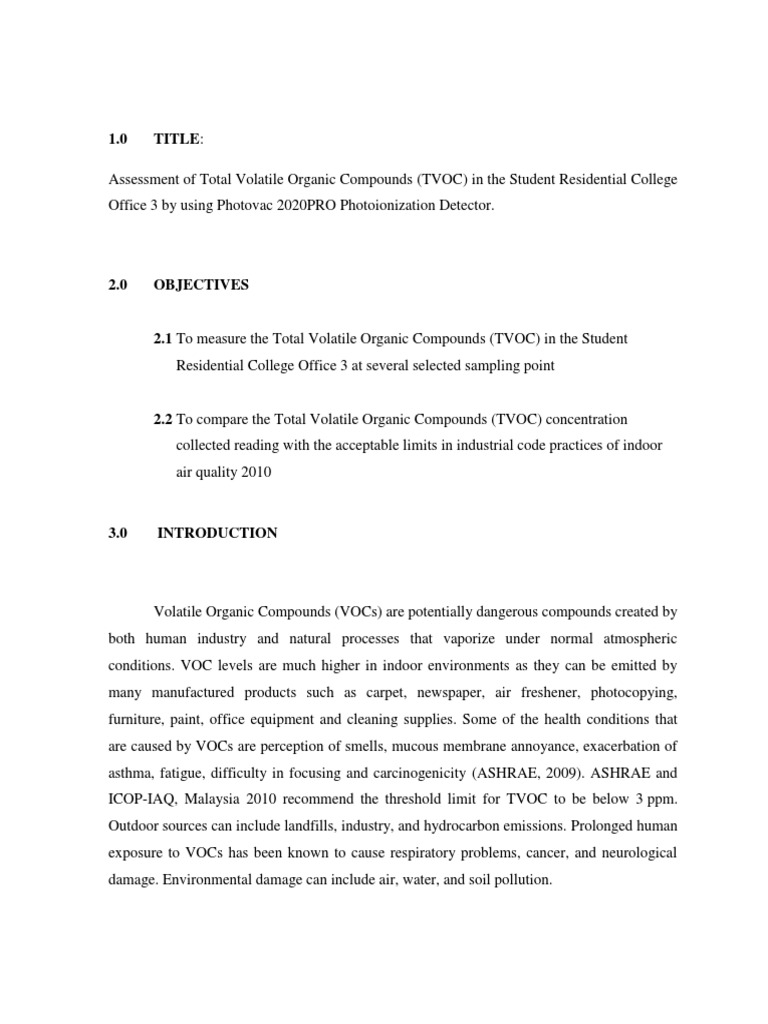 1.0 TITLE:

Assessment of Total Volatile Organic Compounds (TVOC) in the Student Residential College Office 3 by using Photovac 2020PRO Photoionization Detector.

2.0 OBJECTIVES

2.1 To measure the Total Volatile Organic Compounds (TVOC) in the Student Residential College Office 3 at several selected sampling point

2.2 To compare the Total Volatile Organic Compounds (TVOC) concentration collected reading with the acceptable limits in industrial code practices of indoor air quality 2010

3.0 INTRODUCTION

Volatile Organic Compounds (VOCs) are potentially dangerous compounds created by both human industry and natural processes that vaporize under normal atmospheric conditions. VOC levels are much higher in indoor environments as they can be emitted by many manufactured products such as carpet, newspaper, air freshener, photocopying, furniture, paint, office equipment and cleaning supplies. Some of the health conditions that are caused by VOCs are perception of smells, mucous membrane annoyance, exacerbation of asthma, fatigue, difficulty in focusing and carcinogenicity (ASHRAE, 2009). ASHRAE and ICOP-IAQ, Malaysia 2010 recommend the threshold limit for TVOC to be below 3 ppm. Outdoor sources can include landfills, industry, and hydrocarbon emissions. Prolonged human exposure to VOCs has been known to cause respiratory problems, cancer, and neurological damage. Environmental damage can include air, water, and soil pollution.